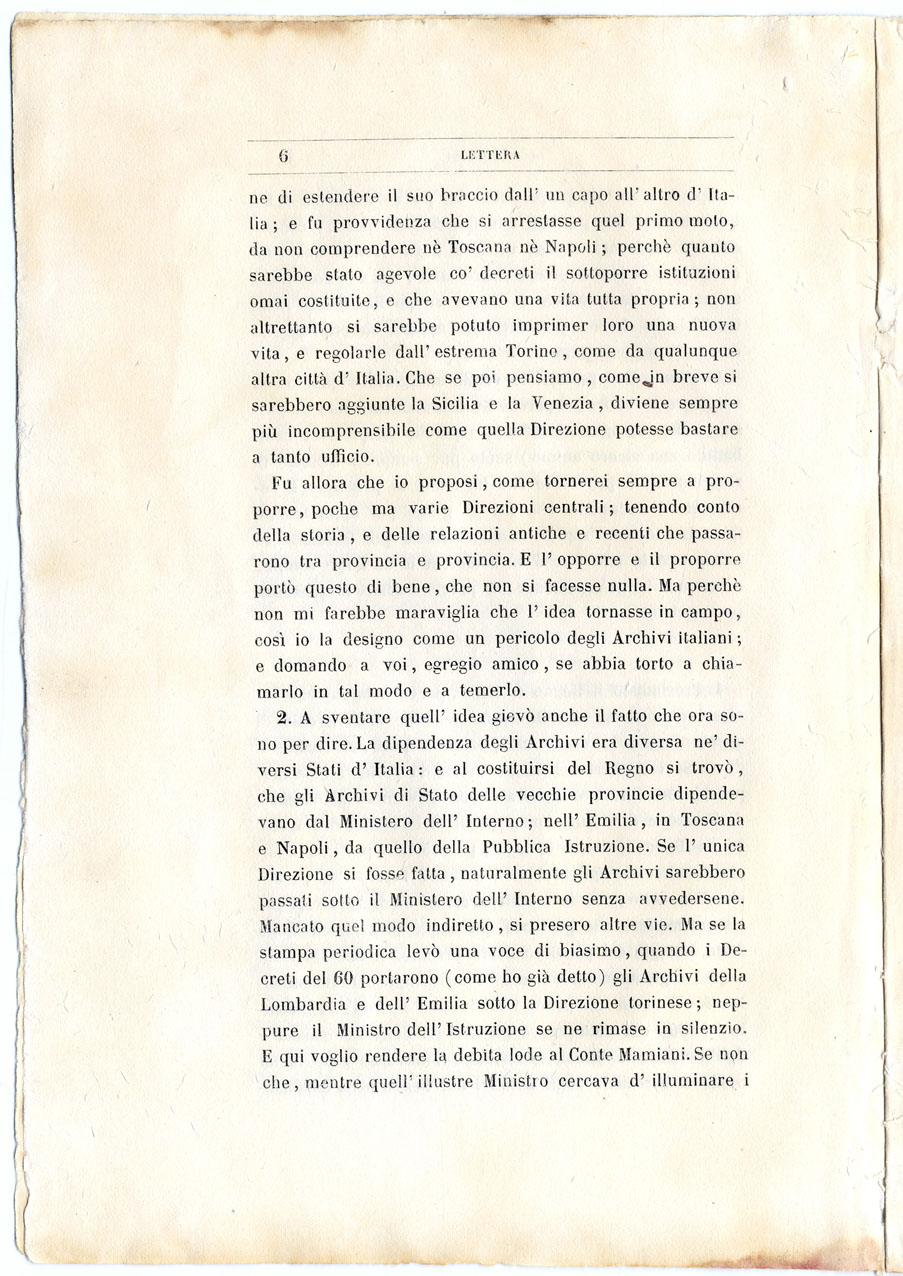 6 LETTERA

ne di estendere il suo braccio dall' un capo all' altro d' Italia; e fu provvidenza che si arrestasse quel primo moto, da non comprendere nè Toscana nè Napoli; perchè quanto sarebbe stato agevole co' decreti il sottoporre istituzioni omai costituite, e che avevano una vita tutta propria; non altrettanto si sarebbe potuto imprimer loro una nuova vita, e regolarle dall' estrema Torino, come da qualunque altra città d' Italia. Che se poi pensiamo, come in breve si sarebbero aggiunte la Sicilia e la Venezia, diviene sempre più incomprensibile come quella Direzione potesse bastare a tanto ufficio.

Fu allora che io proposi, come tornerei sempre a proporre, poche ma varie Direzioni centrali; tenendo conto della storia, e delle relazioni antiche e recenti che passarono tra provincia e provincia. E l' opporre e il proporre portò questo di bene, che non si facesse nulla. Ma perchè non mi farebbe maraviglia che l' idea tornasse in campo, così io la designo come un pericolo degli Archivi italiani; e domando a voi, egregio amico, se abbia torto a chiamarlo in tal modo e a temerlo.

2. A sventare quell' idea giovò anche il fatto che ora sono per dire. La dipendenza degli Archivi era diversa ne' diversi Stati d' Italia: e al costituirsi del Regno si trovò, che gli Archivi di Stato delle vecchie provincie dipendevano dal Ministero dell' Interno; nell' Emilia, in Toscana e Napoli, da quello della Pubblica Istruzione. Se l' unica Direzione si fosse fatta, naturalmente gli Archivi sarebbero passati sotto il Ministero dell' Interno senza avvedersene. Mancato quel modo indiretto, si presero altre vie. Ma se la stampa periodica levò una voce di biasimo, quando i Decreti del 60 portarono (come ho già detto) gli Archivi della Lombardia e dell' Emilia sotto la Direzione torinese; neppure il Ministro dell' Istruzione se ne rimase in silenzio. E qui voglio rendere la debita lode al Conte Mamiani. Se non che, mentre quell' illustre Ministro cercava d' illuminare i